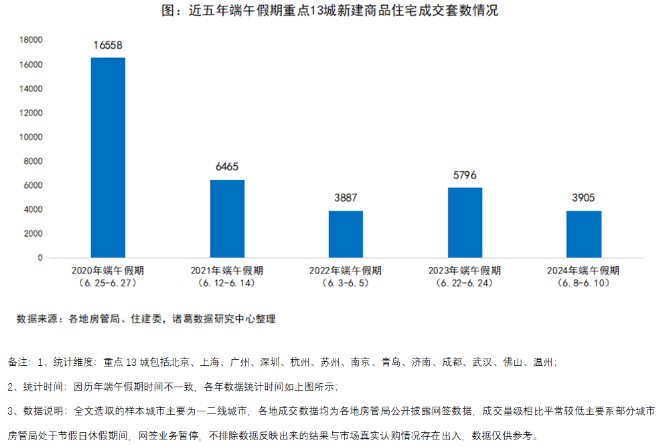 图：近五年端午假期重点13城新建商品住宅成交套数情况

18000
16000
14000
12000
10000
8000
6000
4000
2000
0

16558
6465
3887
5796
3905

2020年端午假期（6.25-6.27）
2021年端午假期（6.12-6.14）
2022年端午假期（6.3-6.5）
2023年端午假期（6.22-6.24）
2024年端午假期（6.8-6.10）

数据来源：各地房管局、住建委，诸葛数据研究中心整理

备注：1、统计维度：重点13城包括北京、上海、广州、深圳、杭州、苏州、南京、青岛、济南、成都、武汉、佛山、温州；

2、统计时间：因历年端午假期时间不一致，各年数据统计时间如上图所示；

3、数据说明：全文选取的样本城市主要为一二线城市，各地成交数据均为各地房管局公开披露网签数据，成交量级相比平常较低主要系部分城市房管局处于节假日休假期间，网签业务暂停，不排除数据反映出来的结果与市场真实认购情况存在出入，数据仅供参考。